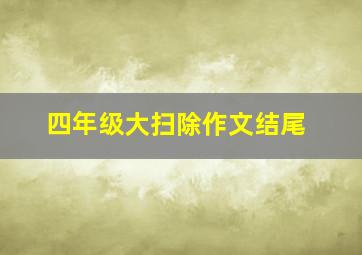 四年级大扫除作文结尾